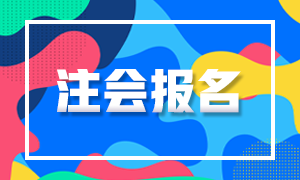 注会报名